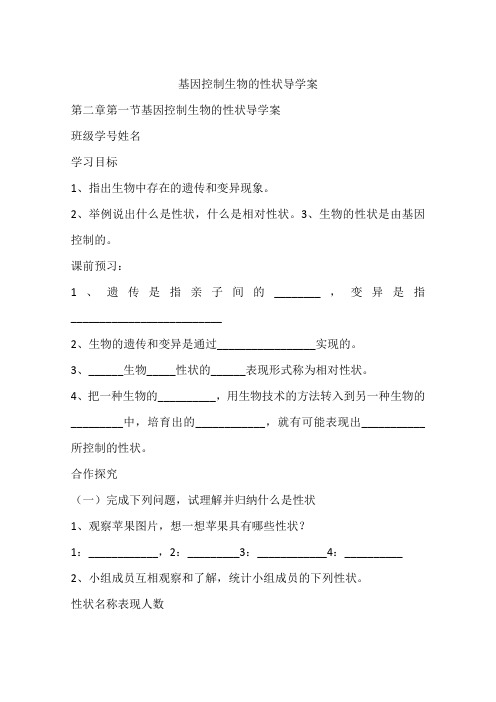 基因控制生物的性状导学案

第二章第一节基因控制生物的性状导学案

班级学号姓名

学习目标

1、指出生物中存在的遗传和变异现象。

2、举例说出什么是性状，什么是相对性状。3、生物的性状是由基因控制的。

课前预习：

1、遗传是指亲子间的________，变异是指__________________________

2、生物的遗传和变异是通过_________________实现的。

3、______生物_____性状的______表现形式称为相对性状。

4、把一种生物的__________，用生物技术的方法转入到另一种生物的_________中，培育出的____________，就有可能表现出___________所控制的性状。

合作探究

（一）完成下列问题，试理解并归纳什么是性状

1、观察苹果图片，想一想苹果具有哪些性状？

1：____________，2：_________3：____________4：__________

2、小组成员互相观察和了解，统计小组成员的下列性状。

性状名称表现人数